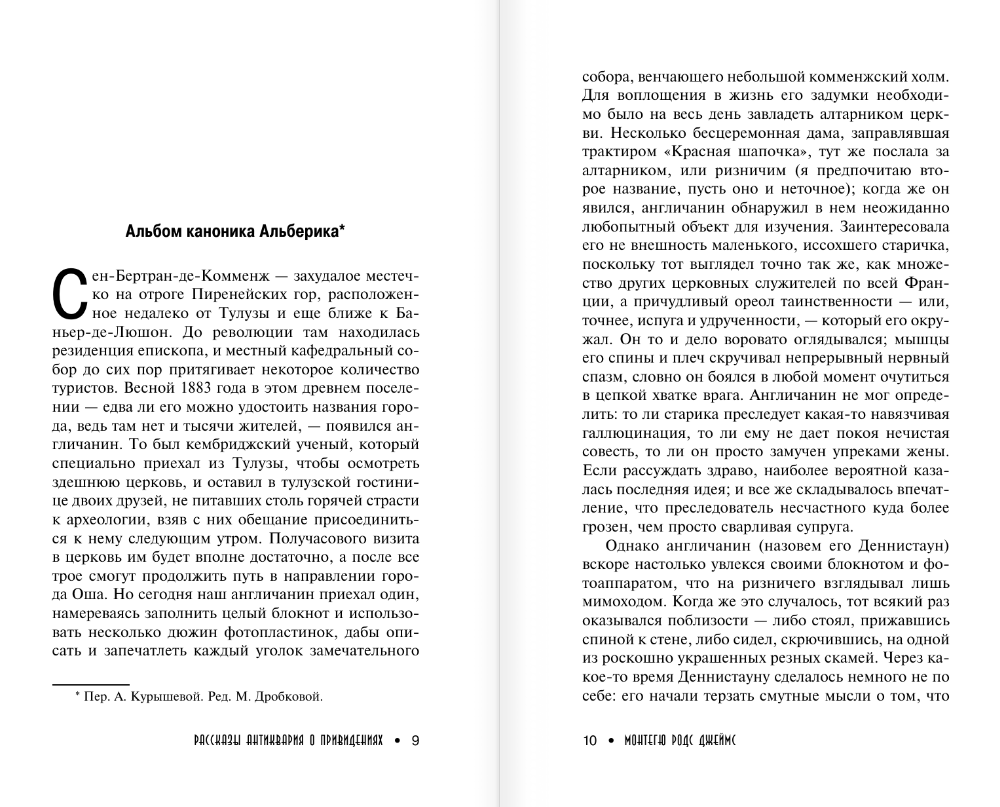 Альбом каноника Альберика*

Сен-Бертран-де-Комменж — захудалое местечко на отроге Пиренейских гор, расположенное недалеко от Тулузы и еще ближе к Баньер-де-Люшон. До революции там находилась резиденция епископа, и местный кафедральный собор до сих пор притягивает некоторое количество туристов. Весной 1883 года в этом древнем поселении — едва ли его можно удостоить названия города, ведь там нет и тысячи жителей, — появился англичанин. То был кембриджский ученый, который специально приехал из Тулузы, чтобы осмотреть здешнюю церковь, и оставил в тулузской гостинице двоих друзей, не питавших столь горячей страсти к археологии, взяв с них обещание присоединиться к нему следующим утром. Получасового визита в церковь им будет вполне достаточно, а после все трое смогут продолжить путь в направлении города Оша. Но сегодня наш англичанин приехал один, намереваясь заполнить целый блокнот и использовать несколько дюжин фотопластинок, дабы описать и запечатлеть каждый уголок замечательного

* Пер. А. Курышевой. Ред. М. Дробковой.

РАССКАЗЫ АНТИКВАРИЯ О ПРИВИДЕНИЯХ • 9

собора, венчающего небольшой комменжский холм. Для воплощения в жизнь его задумки необходимо было на весь день завладеть алтарником церкви. Несколько бесцеремонная дама, заправлявшая трактиром «Красная шапочка», тут же послала за алтарником, или ризничим (я предпочитаю второе название, пусть оно и неточное); когда же он явился, англичанин обнаружил в нем неожиданно любопытный объект для изучения. Заинтересовала его не внешность маленького, иссохшего старичка, поскольку тот выглядел точно так же, как множество других церковных служителей по всей Франции, а причудливый ореол таинственности — или, точнее, испуга и удрученности, — который его окружал. Он то и дело воровато оглядывался; мышцы его спины и плеч скручивал непрерывный нервный спазм, словно он боялся в любой момент очутиться в цепкой хватке врага. Англичанин не мог определить: то ли старика преследует какая-то навязчивая галлюцинация, то ли ему не дает покоя нечистая совесть, то ли он просто замучен упреками жены. Если рассуждать здраво, наиболее вероятной казалась последняя идея; и все же складывалось впечатление, что преследователь несчастного куда более грозен, чем просто сварливая супруга.

Однако англичанин (назовем его Деннистаун) вскоре настолько увлекся своими блокнотом и фотоаппаратом, что на ризничего взглядывал лишь мимоходом. Когда же это случалось, тот всякий раз оказывался поблизости — либо стоял, прижавшись спиной к стене, либо сидел, скрючившись, на одной из роскошно украшенных резных скамей. Через какое-то время Деннистауну сделалось немного не по себе: его начали терзать смутные мысли о том, что

10 • МОНТЕГЮ РОДС ДЖЕЙМС